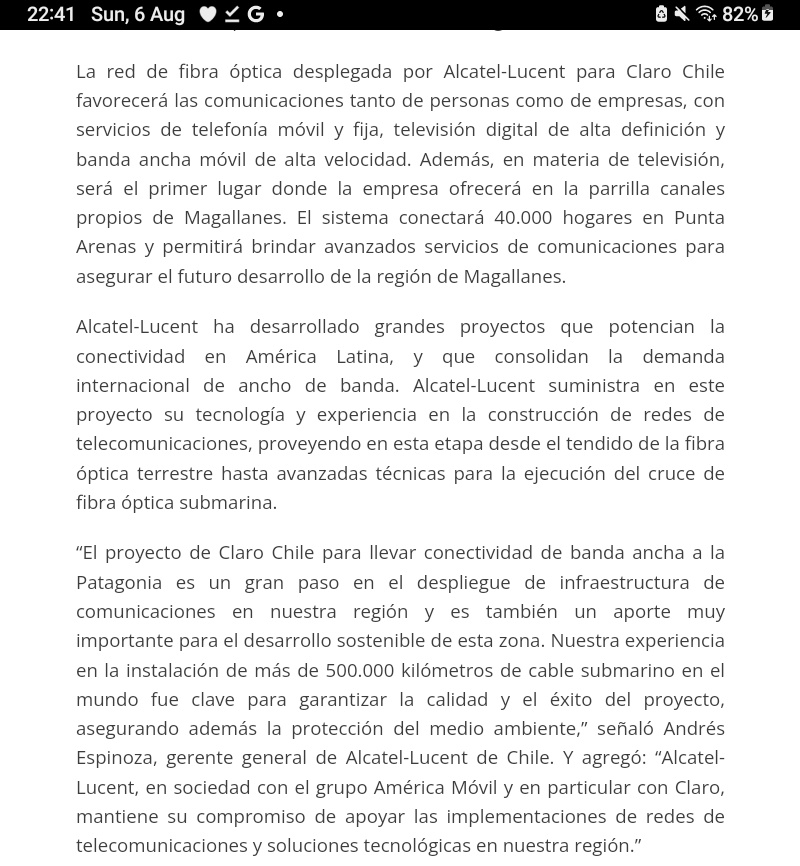 22:41 Sun, 6 Aug G • 82%

La red de fibra óptica desplegada por Alcatel-Lucent para Claro Chile favorecerá las comunicaciones tanto de personas como de empresas, con servicios de telefonía móvil y fija, televisión digital de alta definición y banda ancha móvil de alta velocidad. Además, en materia de televisión, será el primer lugar donde la empresa ofrecerá en la parrilla canales propios de Magallanes. El sistema conectará 40.000 hogares en Punta Arenas y permitirá brindar avanzados servicios de comunicaciones para asegurar el futuro desarrollo de la región de Magallanes.

Alcatel-Lucent ha desarrollado grandes proyectos que potencian la conectividad en América Latina, y que consolidan la demanda internacional de ancho de banda. Alcatel-Lucent suministra en este proyecto su tecnología y experiencia en la construcción de redes de telecomunicaciones, proveyendo en esta etapa desde el tendido de la fibra óptica terrestre hasta avanzadas técnicas para la ejecución del cruce de fibra óptica submarina.

“El proyecto de Claro Chile para llevar conectividad de banda ancha a la Patagonia es un gran paso en el despliegue de infraestructura de comunicaciones en nuestra región y es también un aporte muy importante para el desarrollo sostenible de esta zona. Nuestra experiencia en la instalación de más de 500.000 kilómetros de cable submarino en el mundo fue clave para garantizar la calidad y el éxito del proyecto, asegurando además la protección del medio ambiente,” señaló Andrés Espinoza, gerente general de Alcatel-Lucent de Chile. Y agregó: “Alcatel-Lucent, en sociedad con el grupo América Móvil y en particular con Claro, mantiene su compromiso de apoyar las implementaciones de redes de telecomunicaciones y soluciones tecnológicas en nuestra región.”